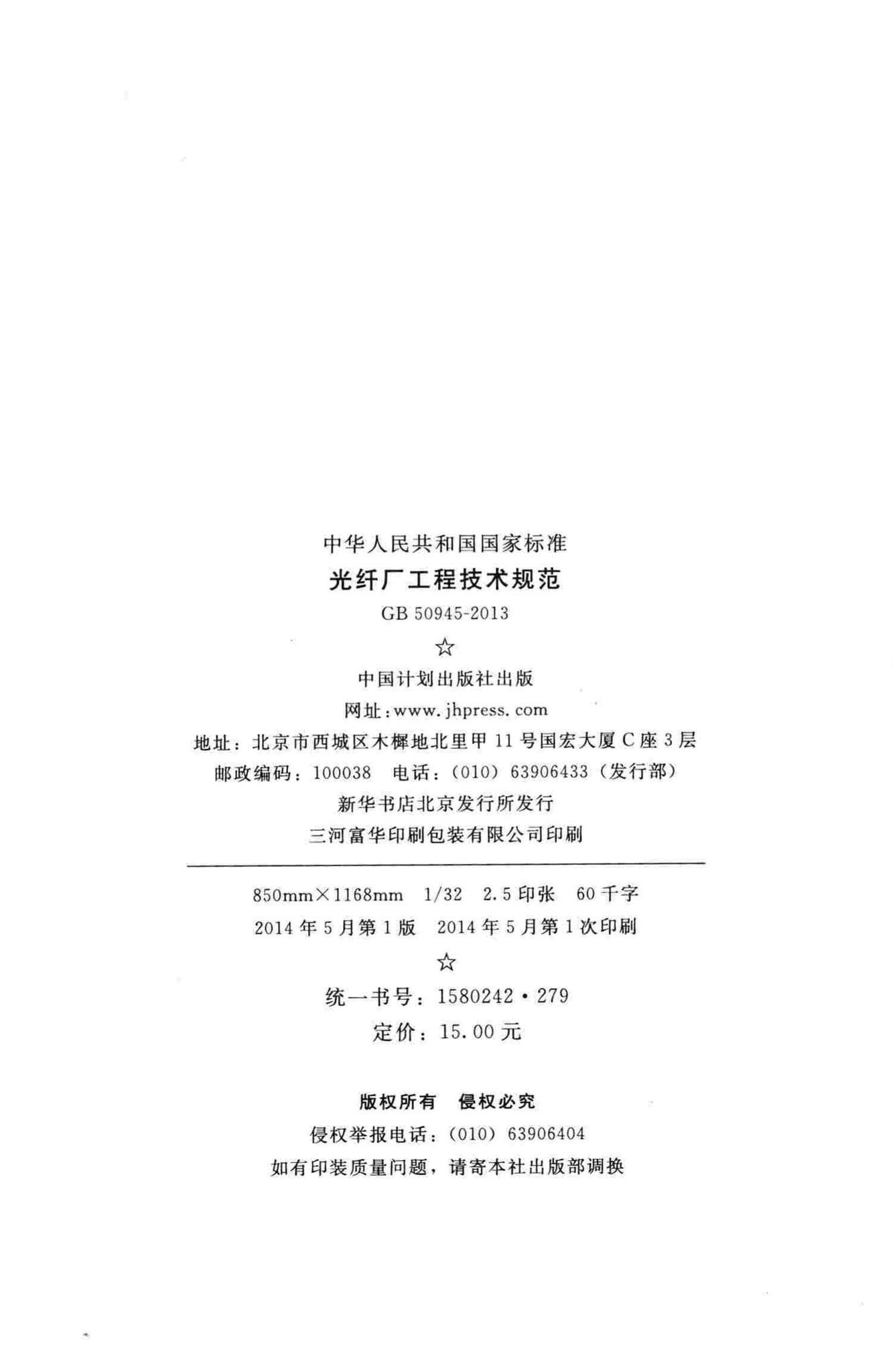 中华人民共和国国家标准

光纤厂工程技术规范

GB 50945-2013

☆

中国计划出版社出版

网址：www. jhpress. com

地址：北京市西城区木樨地北里甲 11 号国宏大厦 C 座 3 层

邮政编码：100038　电话：（010）63906433（发行部）

新华书店北京发行所发行

三河富华印刷包装有限公司印刷

850mm×1168mm　1/32　2.5 印张　60 千字

2014 年 5 月第 1 版　2014 年 5 月第 1 次印刷

☆

统一书号：1580242 · 279

定价：15.00 元

版权所有　侵权必究

侵权举报电话：（010）63906404

如有印装质量问题，请寄本社出版部调换